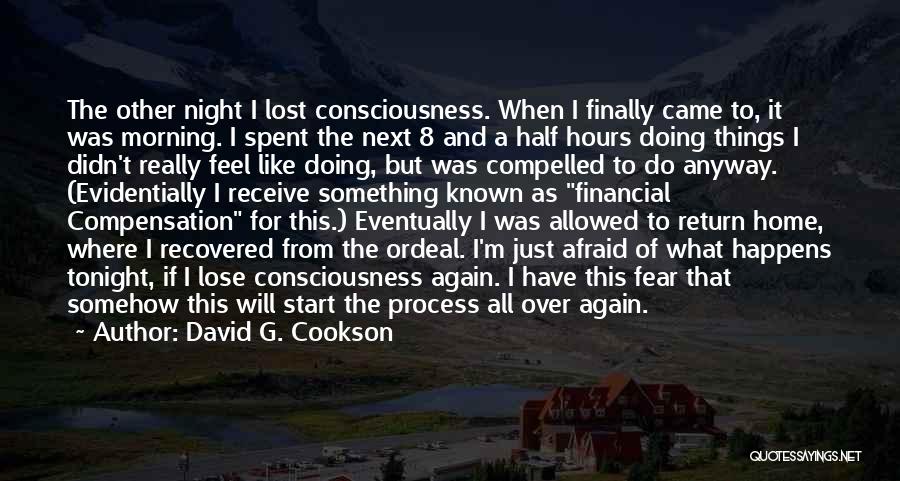 The other night I lost consciousness. When I finally came to, it was morning. I spent the next 8 and a half hours doing things I didn't really feel like doing, but was compelled to do anyway. (Evidentially I receive something known as "financial Compensation" for this.) Eventually I was allowed to return home, where I recovered from the ordeal. I'm just afraid of what happens tonight, if I lose consciousness again. I have this fear that somehow this will start the process all over again.

~ Author: David G. Cookson

QUOTESSAYINGS.NET